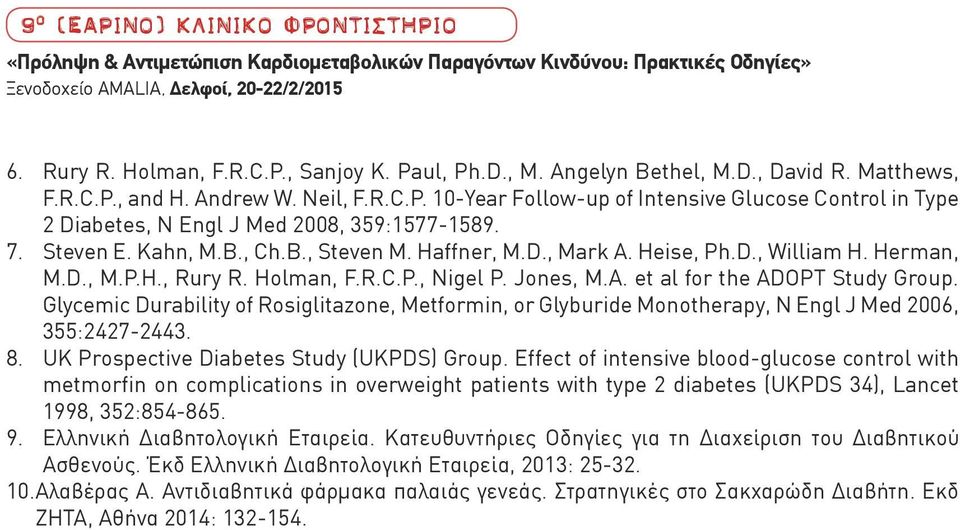 9º (ΕΑΡΙΝΟ) ΚΛΙΝΙΚΟ ΦΡΟΝΤΙΣΤΗΡΙΟ

«Πρόληψη & Αντιμετώπιση Καρδιομεταβολικών Παραγόντων Κινδύνου: Πρακτικές Οδηγίες»
Ξενοδοχείο AMALIA, Δελφοί, 20-22/2/2015

6. Rury R. Holman, F.R.C.P., Sanjoy K. Paul, Ph.D., M. Angelyn Bethel, M.D., David R. Matthews, F.R.C.P., and H. Andrew W. Neil, F.R.C.P. 10-Year Follow-up of Intensive Glucose Control in Type 2 Diabetes, N Engl J Med 2008, 359:1577-1589.
7. Steven E. Kahn, M.B., Ch.B., Steven M. Haffner, M.D., Mark A. Heise, Ph.D., William H. Herman, M.D., M.P.H., Rury R. Holman, F.R.C.P., Nigel P. Jones, M.A. et al for the ADOPT Study Group. Glycemic Durability of Rosiglitazone, Metformin, or Glyburide Monotherapy, N Engl J Med 2006, 355:2427-2443.
8. UK Prospective Diabetes Study (UKPDS) Group. Effect of intensive blood-glucose control with metmorfin on complications in overweight patients with type 2 diabetes (UKPDS 34), Lancet 1998, 352:854-865.
9. Ελληνική Διαβητολογική Εταιρεία. Κατευθυντήριες Οδηγίες για τη Διαχείριση του Διαβητικού Ασθενούς. Έκδ Ελληνική Διαβητολογική Εταιρεία, 2013: 25-32.
10. Αλαβέρας Α. Αντιδιαβητικά φάρμακα παλαιάς γενεάς. Στρατηγικές στο Σακχαρώδη Διαβήτη. Εκδ ΖΗΤΑ, Αθήνα 2014: 132-154.